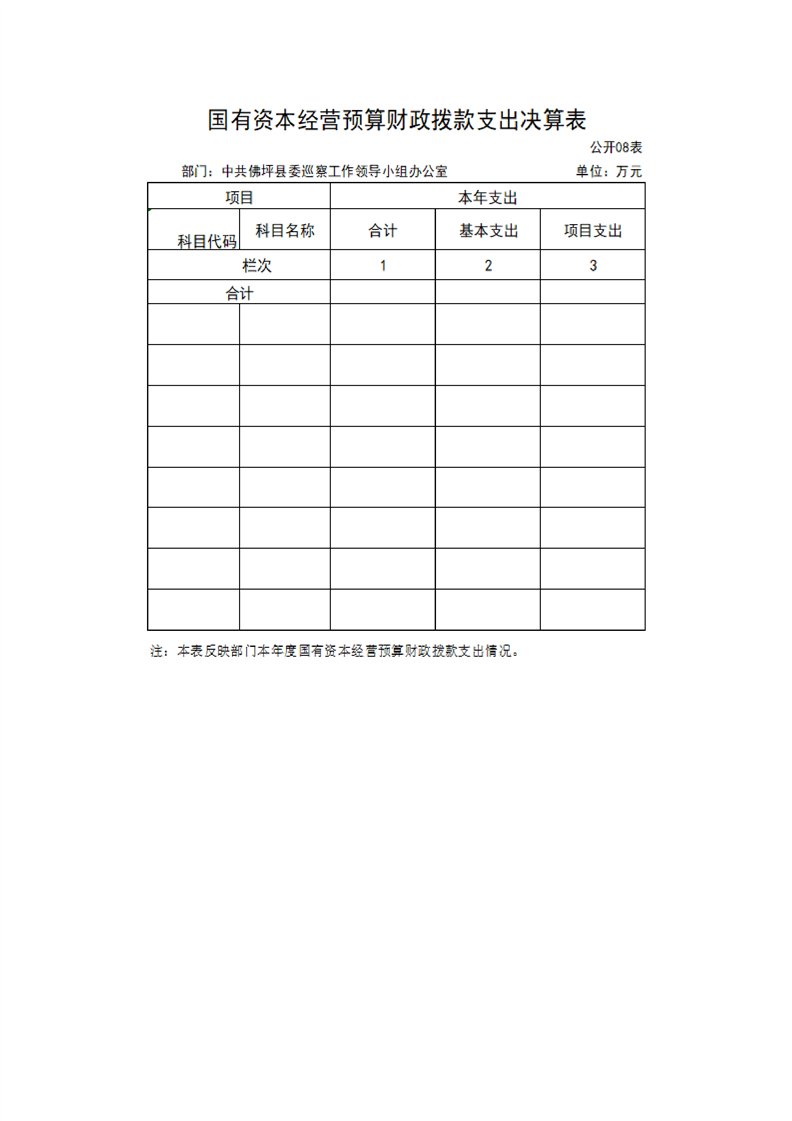 国有资本经营预算财政拨款支出决算表

公开08表

部门：中共佛坪县委巡察工作领导小组办公室　　单位：万元

| 项目 | | 本年支出 | | |
|---|---|---|---|---|
| 科目代码 | 科目名称 | 合计 | 基本支出 | 项目支出 |
| 栏次 | | 1 | 2 | 3 |
| 合计 | | | | |
| | | | | |
| | | | | |
| | | | | |
| | | | | |
| | | | | |
| | | | | |
| | | | | |
| | | | | |

注：本表反映部门本年度国有资本经营预算财政拨款支出情况。